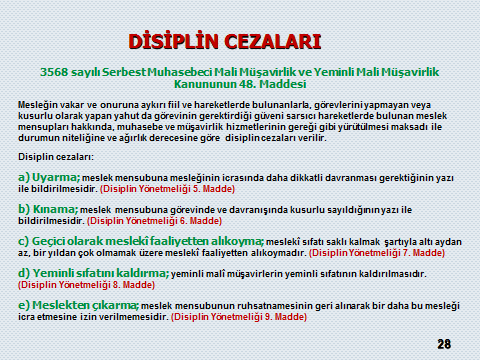 DİSİPLİN CEZALARI

3568 sayılı Serbest Muhasebeci Mali Müşavirlik ve Yeminli Mali Müşavirlik Kanununun 48. Maddesi

Mesleğin vakar ve onuruna aykırı fiil ve hareketlerde bulunanlarla, görevlerini yapmayan veya kusurlu olarak yapan yahut da görevinin gerektirdiği güveni sarsıcı hareketlerde bulunan meslek mensupları hakkında, muhasebe ve müşavirlik hizmetlerinin gereği gibi yürütülmesi maksadı ile durumun niteliğine ve ağırlık derecesine göre disiplin cezaları verilir.

Disiplin cezaları:

a) Uyarma; meslek mensubuna mesleğinin icrasında daha dikkatli davranması gerektiğinin yazı ile bildirilmesidir. (Disiplin Yönetmeliği 5. Madde)

b) Kınama; meslek mensubuna görevinde ve davranışında kusurlu sayıldığının yazı ile bildirilmesidir. (Disiplin Yönetmeliği 6. Madde)

c) Geçici olarak meslekî faaliyetten alıkoyma; meslekî sıfatı saklı kalmak şartıyla altı aydan az, bir yıldan çok olmamak üzere meslekî faaliyetten alıkoymadır. (Disiplin Yönetmeliği 7. Madde)

d) Yeminli sıfatını kaldırma; yeminli malî müşavirlerin yeminli sıfatının kaldırılmasıdır. (Disiplin Yönetmeliği 8. Madde)

e) Meslekten çıkarma; meslek mensubunun ruhsatnamesinin geri alınarak bir daha bu mesleği icra etmesine izin verilmemesidir. (Disiplin Yönetmeliği 9. Madde)

28